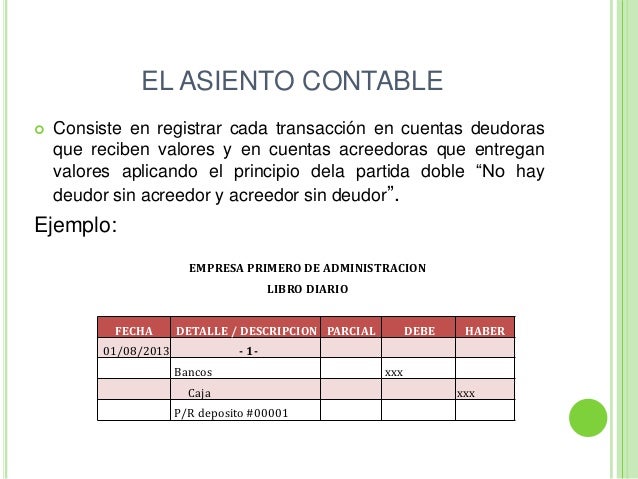 EL ASIENTO CONTABLE

Consiste en registrar cada transacción en cuentas deudoras que reciben valores y en cuentas acreedoras que entregan valores aplicando el principio dela partida doble “No hay deudor sin acreedor y acreedor sin deudor”.

Ejemplo:

EMPRESA PRIMERO DE ADMINISTRACION

LIBRO DIARIO

| FECHA | DETALLE / DESCRIPCION | PARCIAL | DEBE | HABER |
|---|---|---|---|---|
| 01/08/2013 | - 1 - | | | |
| | Bancos | | xxx | |
| | Caja | | | xxx |
| | P/R deposito #00001 | | | |